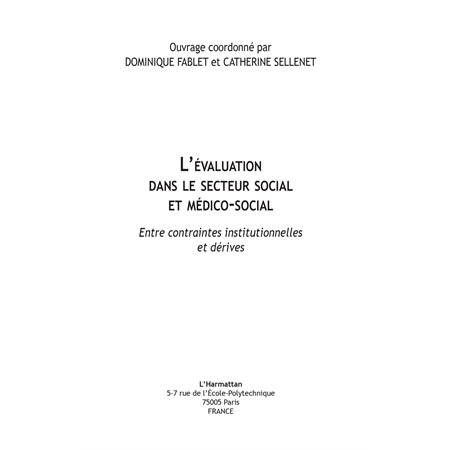 Ouvrage coordonné par
DOMINIQUE FABLET et CATHERINE SELLENET

L'ÉVALUATION
DANS LE SECTEUR SOCIAL
ET MÉDICO-SOCIAL

Entre contraintes institutionnelles
et dérives

L'Harmattan
5-7 rue de l'École-Polytechnique
75005 Paris
FRANCE